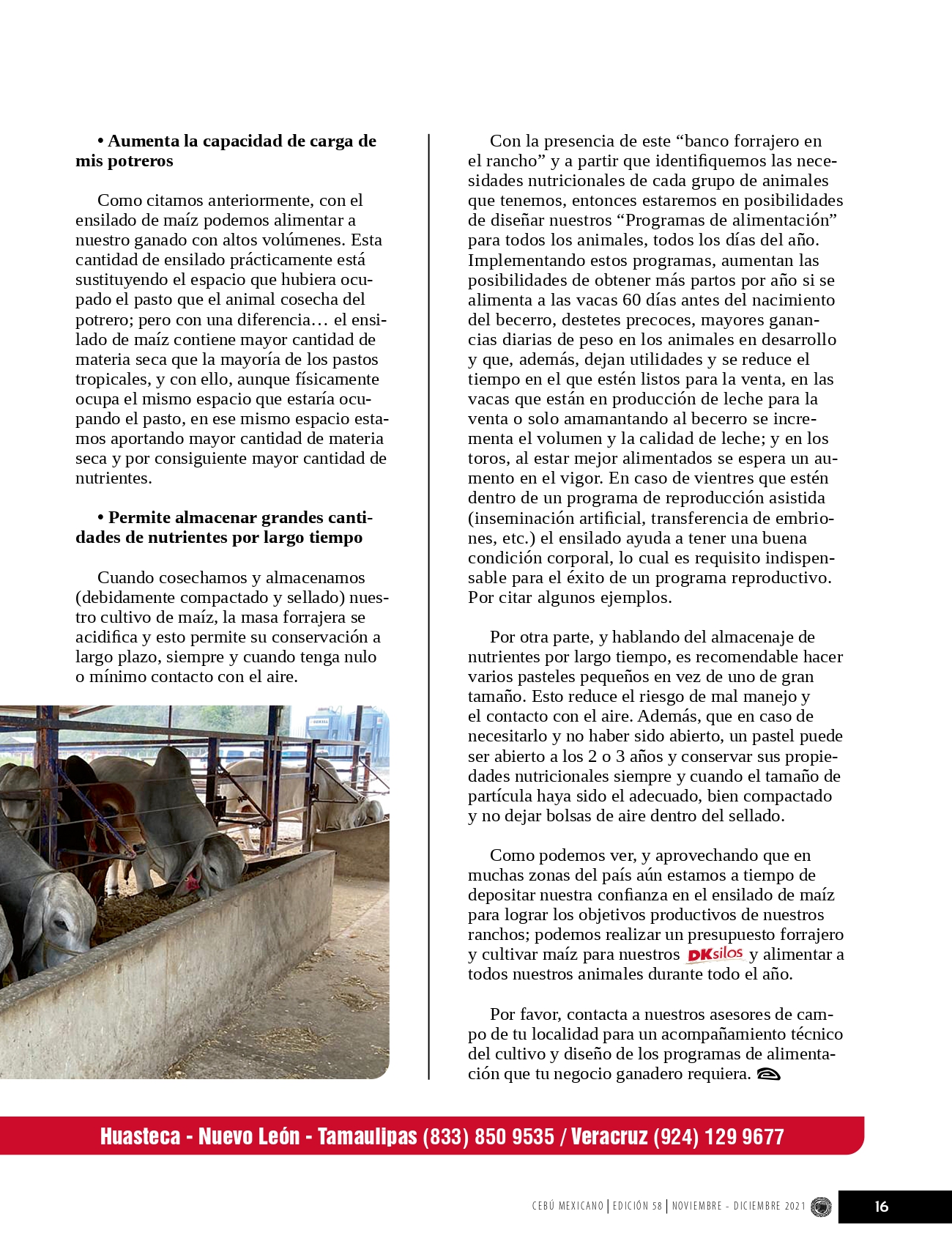 • **Aumenta la capacidad de carga de mis potreros**

Como citamos anteriormente, con el ensilado de maíz podemos alimentar a nuestro ganado con altos volúmenes. Esta cantidad de ensilado prácticamente está sustituyendo el espacio que hubiera ocupado el pasto que el animal cosecha del potrero; pero con una diferencia… el ensilado de maíz contiene mayor cantidad de materia seca que la mayoría de los pastos tropicales, y con ello, aunque físicamente ocupa el mismo espacio que estaría ocupando el pasto, en ese mismo espacio estamos aportando mayor cantidad de materia seca y por consiguiente mayor cantidad de nutrientes.

• **Permite almacenar grandes cantidades de nutrientes por largo tiempo**

Cuando cosechamos y almacenamos (debidamente compactado y sellado) nuestro cultivo de maíz, la masa forrajera se acidifica y esto permite su conservación a largo plazo, siempre y cuando tenga nulo o mínimo contacto con el aire.

Con la presencia de este “banco forrajero en el rancho” y a partir que identifiquemos las necesidades nutricionales de cada grupo de animales que tenemos, entonces estaremos en posibilidades de diseñar nuestros “Programas de alimentación” para todos los animales, todos los días del año. Implementando estos programas, aumentan las posibilidades de obtener más partos por año si se alimenta a las vacas 60 días antes del nacimiento del becerro, destetes precoces, mayores ganancias diarias de peso en los animales en desarrollo y que, además, dejan utilidades y se reduce el tiempo en el que estén listos para la venta, en las vacas que están en producción de leche para la venta o solo amamantando al becerro se incrementa el volumen y la calidad de leche; y en los toros, al estar mejor alimentados se espera un aumento en el vigor. En caso de vientres que estén dentro de un programa de reproducción asistida (inseminación artificial, transferencia de embriones, etc.) el ensilado ayuda a tener una buena condición corporal, lo cual es requisito indispensable para el éxito de un programa reproductivo. Por citar algunos ejemplos.

Por otra parte, y hablando del almacenaje de nutrientes por largo tiempo, es recomendable hacer varios pasteles pequeños en vez de uno de gran tamaño. Esto reduce el riesgo de mal manejo y el contacto con el aire. Además, que en caso de necesitarlo y no haber sido abierto, un pastel puede ser abierto a los 2 o 3 años y conservar sus propiedades nutricionales siempre y cuando el tamaño de partícula haya sido el adecuado, bien compactado y no dejar bolsas de aire dentro del sellado.

Como podemos ver, y aprovechando que en muchas zonas del país aún estamos a tiempo de depositar nuestra confianza en el ensilado de maíz para lograr los objetivos productivos de nuestros ranchos; podemos realizar un presupuesto forrajero y cultivar maíz para nuestros DKsilos y alimentar a todos nuestros animales durante todo el año.

Por favor, contacta a nuestros asesores de campo de tu localidad para un acompañamiento técnico del cultivo y diseño de los programas de alimentación que tu negocio ganadero requiera.

Huasteca - Nuevo León - Tamaulipas (833) 850 9535 / Veracruz (924) 129 9677

CEBÚ MEXICANO | EDICIÓN 58 | NOVIEMBRE - DICIEMBRE 2021 16